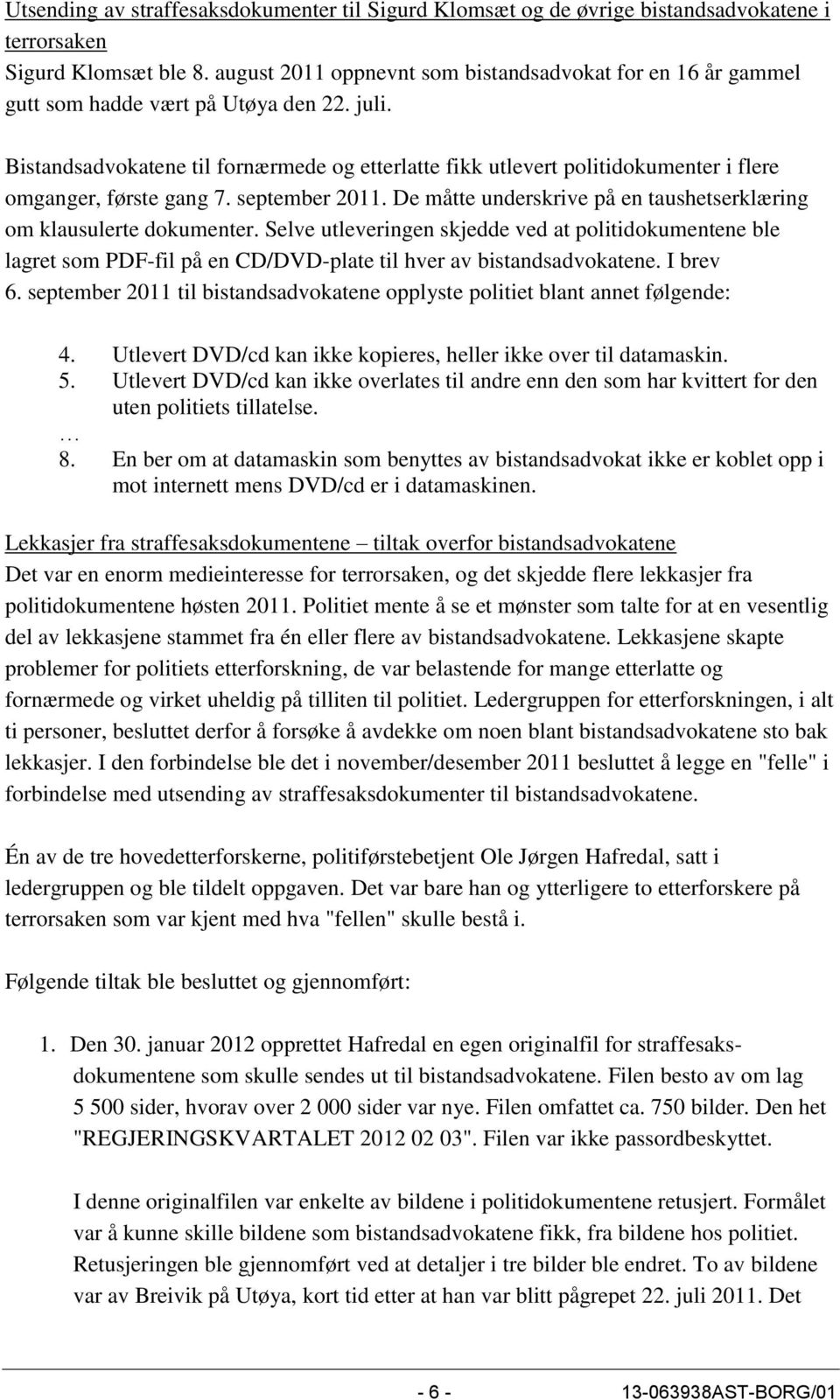 Utsending av straffesaksdokumenter til Sigurd Klomsæt og de øvrige bistandsadvokatene i terrorsaken
Sigurd Klomsæt ble 8. august 2011 oppnevnt som bistandsadvokat for en 16 år gammel gutt som hadde vært på Utøya den 22. juli.

Bistandsadvokatene til fornærmede og etterlatte fikk utlevert politidokumenter i flere omganger, første gang 7. september 2011. De måtte underskrive på en taushetserklæring om klausulerte dokumenter. Selve utleveringen skjedde ved at politidokumentene ble lagret som PDF-fil på en CD/DVD-plate til hver av bistandsadvokatene. I brev 6. september 2011 til bistandsadvokatene opplyste politiet blant annet følgende:

4. Utlevert DVD/cd kan ikke kopieres, heller ikke over til datamaskin.
5. Utlevert DVD/cd kan ikke overlates til andre enn den som har kvittert for den uten politiets tillatelse.
…
8. En ber om at datamaskin som benyttes av bistandsadvokat ikke er koblet opp i mot internett mens DVD/cd er i datamaskinen.

Lekkasjer fra straffesaksdokumentene – tiltak overfor bistandsadvokatene
Det var en enorm medieinteresse for terrorsaken, og det skjedde flere lekkasjer fra politidokumentene høsten 2011. Politiet mente å se et mønster som talte for at en vesentlig del av lekkasjene stammet fra én eller flere av bistandsadvokatene. Lekkasjene skapte problemer for politiets etterforskning, de var belastende for mange etterlatte og fornærmede og virket uheldig på tilliten til politiet. Ledergruppen for etterforskningen, i alt ti personer, besluttet derfor å forsøke å avdekke om noen blant bistandsadvokatene sto bak lekkasjer. I den forbindelse ble det i november/desember 2011 besluttet å legge en "felle" i forbindelse med utsending av straffesaksdokumenter til bistandsadvokatene.

Én av de tre hovedetterforskerne, politiførstebetjent Ole Jørgen Hafredal, satt i ledergruppen og ble tildelt oppgaven. Det var bare han og ytterligere to etterforskere på terrorsaken som var kjent med hva "fellen" skulle bestå i.

Følgende tiltak ble besluttet og gjennomført:

1. Den 30. januar 2012 opprettet Hafredal en egen originalfil for straffesaksdokumentene som skulle sendes ut til bistandsadvokatene. Filen besto av om lag 5 500 sider, hvorav over 2 000 sider var nye. Filen omfattet ca. 750 bilder. Den het "REGJERINGSKVARTALET 2012 02 03". Filen var ikke passordbeskyttet.

I denne originalfilen var enkelte av bildene i politidokumentene retusjert. Formålet var å kunne skille bildene som bistandsadvokatene fikk, fra bildene hos politiet. Retusjeringen ble gjennomført ved at detaljer i tre bilder ble endret. To av bildene var av Breivik på Utøya, kort tid etter at han var blitt pågrepet 22. juli 2011. Det

- 6 - 13-063938AST-BORG/01